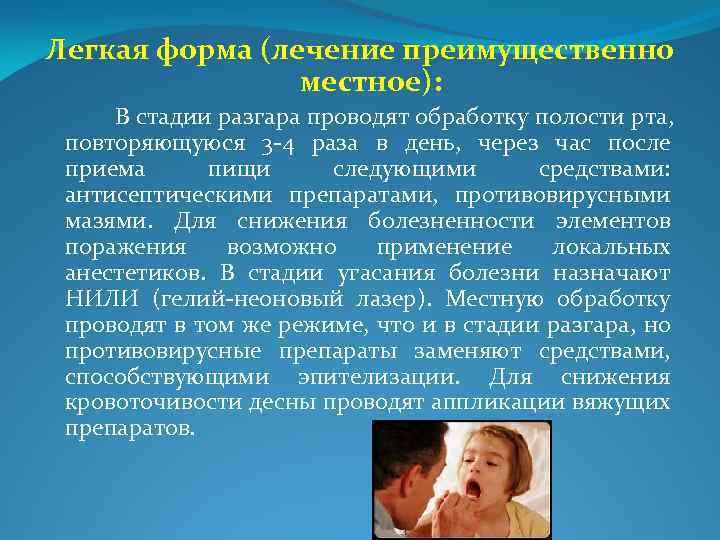 Легкая форма (лечение преимущественно местное):

В стадии разгара проводят обработку полости рта, повторяющуюся 3-4 раза в день, через час после приема пищи следующими средствами: антисептическими препаратами, противовирусными мазями. Для снижения болезненности элементов поражения возможно применение локальных анестетиков. В стадии угасания болезни назначают НИЛИ (гелий-неоновый лазер). Местную обработку проводят в том же режиме, что и в стадии разгара, но противовирусные препараты заменяют средствами, способствующими эпителизации. Для снижения кровоточивости десны проводят аппликации вяжущих препаратов.